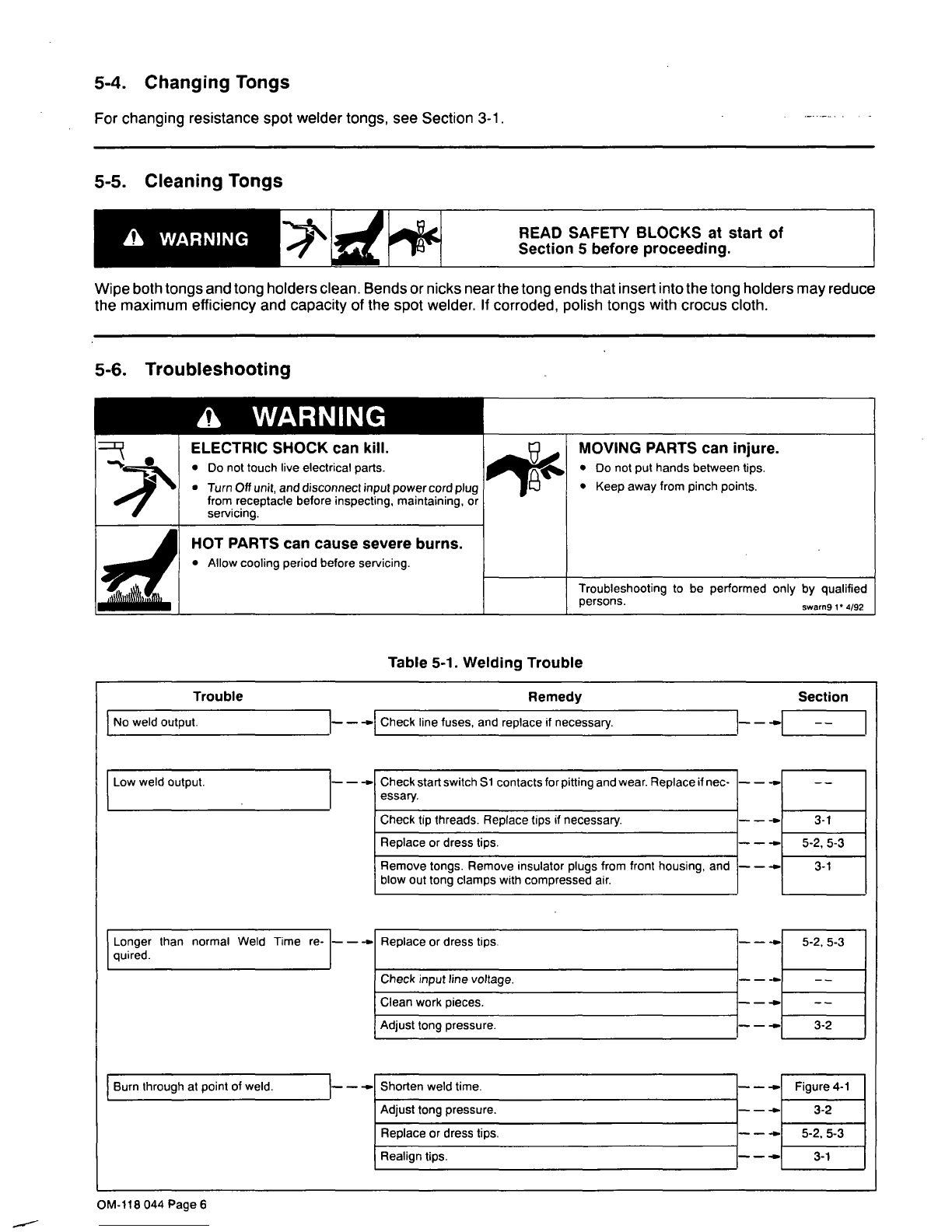 5-4. Changing Tongs

For changing resistance spot welder tongs, see Section 3-1.

5-5. Cleaning Tongs

WARNING

READ SAFETY BLOCKS at start of Section 5 before proceeding.

Wipe both tongs and tong holders clean. Bends or nicks near the tong ends that insert into the tong holders may reduce the maximum efficiency and capacity of the spot welder. If corroded, polish tongs with crocus cloth.

5-6. Troubleshooting

WARNING

ELECTRIC SHOCK can kill.

• Do not touch live electrical parts.

• Turn Off unit, and disconnect input power cord plug from receptacle before inspecting, maintaining, or servicing.

HOT PARTS can cause severe burns.

• Allow cooling period before servicing.

MOVING PARTS can injure.

• Do not put hands between tips.

• Keep away from pinch points.

Troubleshooting to be performed only by qualified persons.

swarn9 1* 4/92

Table 5-1. Welding Trouble

| Trouble | Remedy | Section |
|---|---|---|
| No weld output. | Check line fuses, and replace if necessary. | -- |
| Low weld output. | Check start switch S1 contacts for pitting and wear. Replace if necessary. | -- |
| | Check tip threads. Replace tips if necessary. | 3-1 |
| | Replace or dress tips. | 5-2, 5-3 |
| | Remove tongs. Remove insulator plugs from front housing, and blow out tong clamps with compressed air. | 3-1 |
| Longer than normal Weld Time required. | Replace or dress tips. | 5-2, 5-3 |
| | Check input line voltage. | -- |
| | Clean work pieces. | -- |
| | Adjust tong pressure. | 3-2 |
| Burn through at point of weld. | Shorten weld time. | Figure 4-1 |
| | Adjust tong pressure. | 3-2 |
| | Replace or dress tips. | 5-2, 5-3 |
| | Realign tips. | 3-1 |

OM-118 044 Page 6